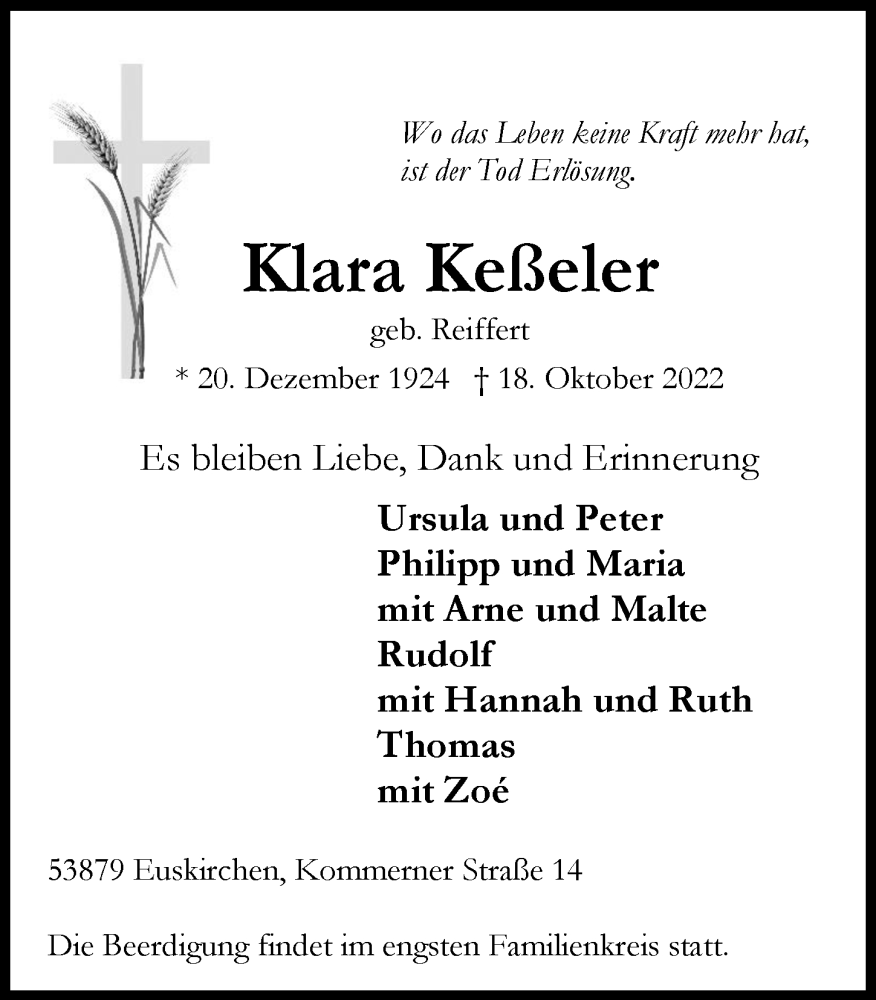 Wo das Leben keine Kraft mehr hat,
ist der Tod Erlösung.

Klara Keßeler

geb. Reiffert

* 20. Dezember 1924 † 18. Oktober 2022

Es bleiben Liebe, Dank und Erinnerung

Ursula und Peter
Philipp und Maria
mit Arne und Malte
Rudolf
mit Hannah und Ruth
Thomas
mit Zoé

53879 Euskirchen, Kommerner Straße 14

Die Beerdigung findet im engsten Familienkreis statt.